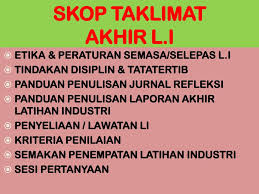 SKOP TAKLIMAT
AKHIR L.I

ETIKA & PERATURAN SEMASA/SELEPAS L.I
TINDAKAN DISIPLIN & TATATERTIB
PANDUAN PENULISAN JURNAL REFLEKSI
PANDUAN PENULISAN LAPORAN AKHIR LATIHAN INDUSTRI
PENYELIAAN / LAWATAN LI
KRITERIA PENILAIAN
SEMAKAN PENEMPATAN LATIHAN INDUSTRI
SESI PERTANYAAN